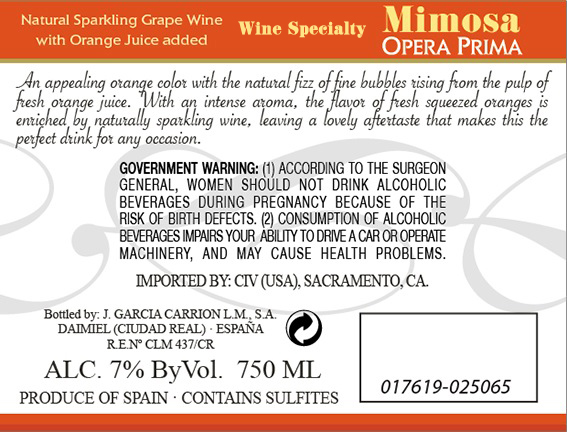 Natural Sparkling Grape Wine
with Orange Juice added

Wine Specialty

Mimosa
OPERA PRIMA

An appealing orange color with the natural fizz of fine bubbles rising from the pulp of fresh orange juice. With an intense aroma, the flavor of fresh squeezed oranges is enriched by naturally sparkling wine, leaving a lovely aftertaste that makes this the perfect drink for any occasion.

GOVERNMENT WARNING: (1) ACCORDING TO THE SURGEON GENERAL, WOMEN SHOULD NOT DRINK ALCOHOLIC BEVERAGES DURING PREGNANCY BECAUSE OF THE RISK OF BIRTH DEFECTS. (2) CONSUMPTION OF ALCOHOLIC BEVERAGES IMPAIRS YOUR ABILITY TO DRIVE A CAR OR OPERATE MACHINERY, AND MAY CAUSE HEALTH PROBLEMS.

IMPORTED BY: CIV (USA), SACRAMENTO, CA.

Bottled by: J. GARCIA CARRION L.M., S.A.
DAIMIEL (CIUDAD REAL) · ESPAÑA
R.E.Nº CLM 437/CR

ALC. 7% ByVol. 750 ML

PRODUCE OF SPAIN · CONTAINS SULFITES

017619-025065